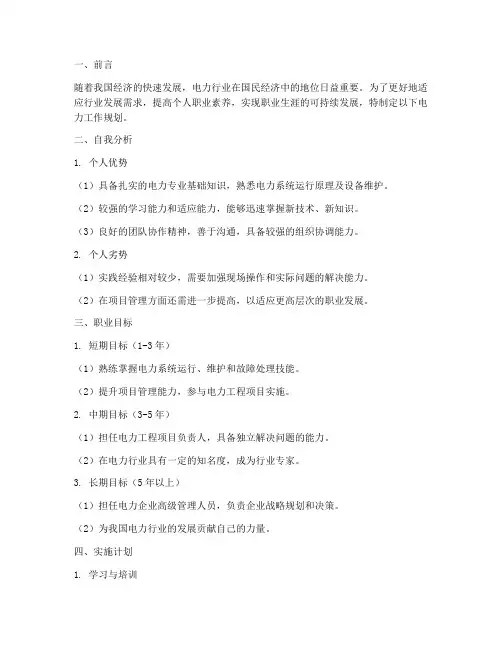 一、前言

随着我国经济的快速发展，电力行业在国民经济中的地位日益重要。为了更好地适应行业发展需求，提高个人职业素养，实现职业生涯的可持续发展，特制定以下电力工作规划。

二、自我分析

1. 个人优势

（1）具备扎实的电力专业基础知识，熟悉电力系统运行原理及设备维护。

（2）较强的学习能力和适应能力，能够迅速掌握新技术、新知识。

（3）良好的团队协作精神，善于沟通，具备较强的组织协调能力。

2. 个人劣势

（1）实践经验相对较少，需要加强现场操作和实际问题的解决能力。

（2）在项目管理方面还需进一步提高，以适应更高层次的职业发展。

三、职业目标

1. 短期目标（1-3年）

（1）熟练掌握电力系统运行、维护和故障处理技能。

（2）提升项目管理能力，参与电力工程项目实施。

2. 中期目标（3-5年）

（1）担任电力工程项目负责人，具备独立解决问题的能力。

（2）在电力行业具有一定的知名度，成为行业专家。

3. 长期目标（5年以上）

（1）担任电力企业高级管理人员，负责企业战略规划和决策。

（2）为我国电力行业的发展贡献自己的力量。

四、实施计划

1. 学习与培训